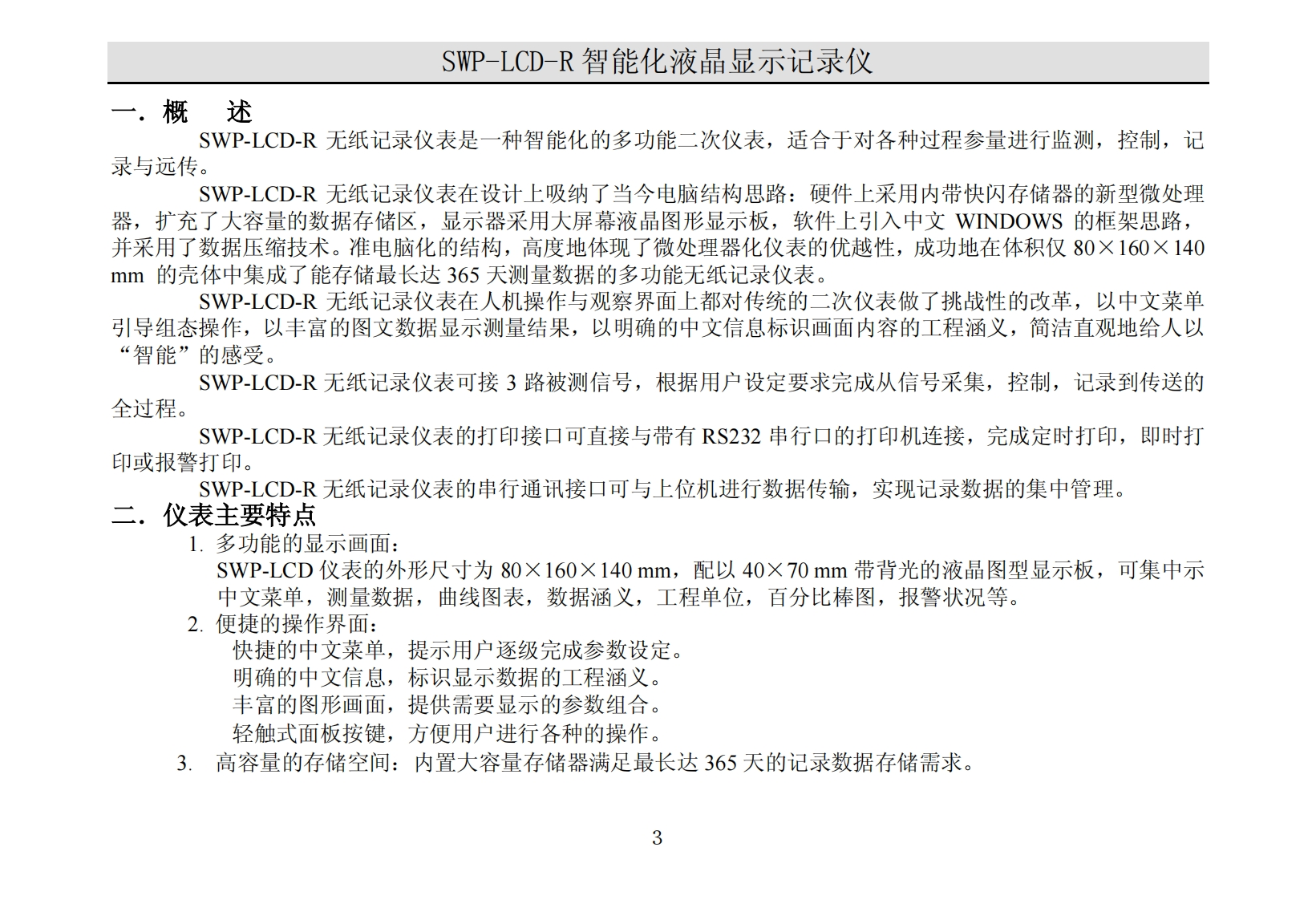 SWP-LCD-R 智能化液晶显示记录仪

一．概　述

SWP-LCD-R 无纸记录仪表是一种智能化的多功能二次仪表，适合于对各种过程参量进行监测，控制，记录与远传。

SWP-LCD-R 无纸记录仪表在设计上吸纳了当今电脑结构思路：硬件上采用内带快闪存储器的新型微处理器，扩充了大容量的数据存储区，显示器采用大屏幕液晶图形显示板，软件上引入中文 WINDOWS 的框架思路，并采用了数据压缩技术。准电脑化的结构，高度地体现了微处理器化仪表的优越性，成功地在体积仅 80×160×140 mm 的壳体中集成了能存储最长达 365 天测量数据的多功能无纸记录仪表。

SWP-LCD-R 无纸记录仪表在人机操作与观察界面上都对传统的二次仪表做了挑战性的改革，以中文菜单引导组态操作，以丰富的图文数据显示测量结果，以明确的中文信息标识画面内容的工程涵义，简洁直观地给人以“智能”的感受。

SWP-LCD-R 无纸记录仪表可接 3 路被测信号，根据用户设定要求完成从信号采集，控制，记录到传送的全过程。

SWP-LCD-R 无纸记录仪表的打印接口可直接与带有 RS232 串行口的打印机连接，完成定时打印，即时打印或报警打印。

SWP-LCD-R 无纸记录仪表的串行通讯接口可与上位机进行数据传输，实现记录数据的集中管理。

二．仪表主要特点

1. 多功能的显示画面：
SWP-LCD 仪表的外形尺寸为 80×160×140 mm，配以 40×70 mm 带背光的液晶图型显示板，可集中示中文菜单，测量数据，曲线图表，数据涵义，工程单位，百分比棒图，报警状况等。

2. 便捷的操作界面：
快捷的中文菜单，提示用户逐级完成参数设定。
明确的中文信息，标识显示数据的工程涵义。
丰富的图形画面，提供需要显示的参数组合。
轻触式面板按键，方便用户进行各种的操作。

3. 高容量的存储空间：内置大容量存储器满足最长达 365 天的记录数据存储需求。

3